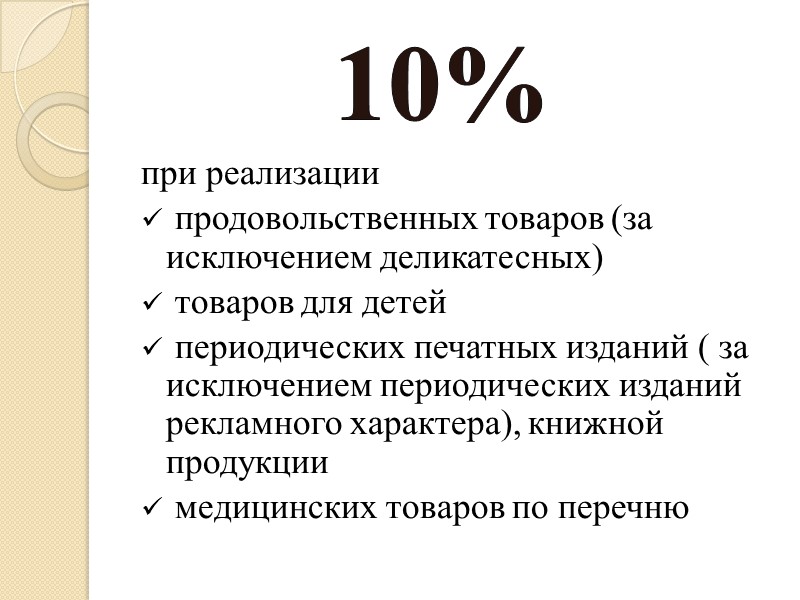 10%

при реализации

✓ продовольственных товаров (за исключением деликатесных)

✓ товаров для детей

✓ периодических печатных изданий ( за исключением периодических изданий рекламного характера), книжной продукции

✓ медицинских товаров по перечню